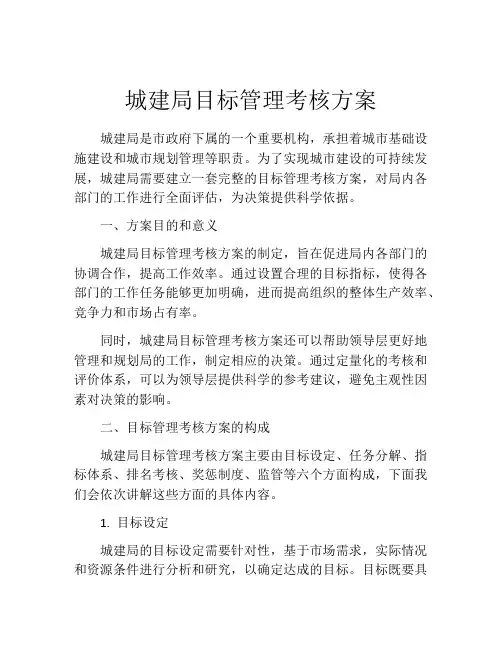 城建局目标管理考核方案

城建局是市政府下属的一个重要机构，承担着城市基础设施建设和城市规划管理等职责。为了实现城市建设的可持续发展，城建局需要建立一套完整的目标管理考核方案，对局内各部门的工作进行全面评估，为决策提供科学依据。

一、方案目的和意义

城建局目标管理考核方案的制定，旨在促进局内各部门的协调合作，提高工作效率。通过设置合理的目标指标，使得各部门的工作任务能够更加明确，进而提高组织的整体生产效率、竞争力和市场占有率。

同时，城建局目标管理考核方案还可以帮助领导层更好地管理和规划局的工作，制定相应的决策。通过定量化的考核和评价体系，可以为领导层提供科学的参考建议，避免主观性因素对决策的影响。

二、目标管理考核方案的构成

城建局目标管理考核方案主要由目标设定、任务分解、指标体系、排名考核、奖惩制度、监管等六个方面构成，下面我们会依次讲解这些方面的具体内容。

1. 目标设定

城建局的目标设定需要针对性，基于市场需求，实际情况和资源条件进行分析和研究，以确定达成的目标。目标既要具